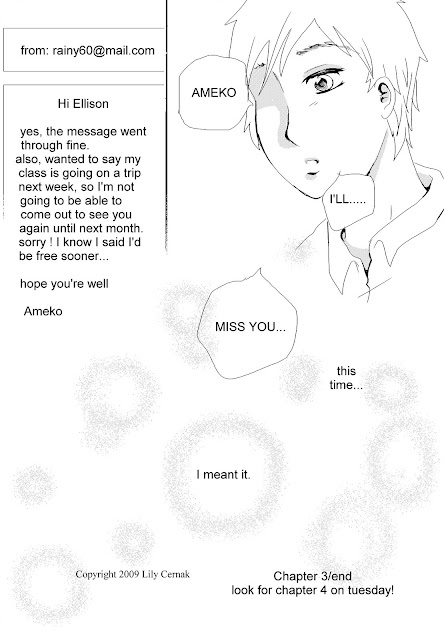 from: rainy60@mail.com

Hi Ellison

yes, the message went through fine.
also, wanted to say my class is going on a trip next week, so I'm not going to be able to come out to see you again until next month.
sorry ! I know I said I'd be free sooner...

hope you're well

Ameko

AMEKO

I'LL.....

MISS YOU...

this time...

I meant it.

Copyright 2009 Lily Cernak

Chapter 3/end
look for chapter 4 on tuesday!